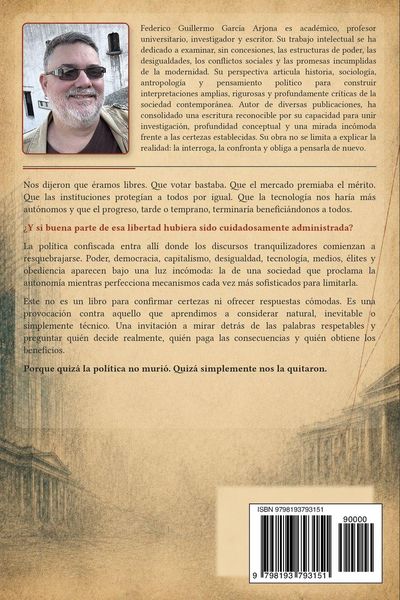 Federico Guillermo García Arjona es académico, profesor universitario, investigador y escritor. Su trabajo intelectual se ha dedicado a examinar, sin concesiones, las estructuras de poder, las desigualdades, los conflictos sociales y las promesas incumplidas de la modernidad. Su perspectiva articula historia, sociología, antropología y pensamiento político para construir interpretaciones amplias, rigurosas y profundamente críticas de la sociedad contemporánea. Autor de diversas publicaciones, ha consolidado una escritura reconocible por su capacidad para unir investigación, profundidad conceptual y una mirada incómoda frente a las certezas establecidas. Su obra no se limita a explicar la realidad: la interroga, la confronta y obliga a pensarla de nuevo.

Nos dijeron que éramos libres. Que votar bastaba. Que el mercado premiaba el mérito. Que las instituciones protegían a todos por igual. Que la tecnología nos haría más autónomos y que el progreso, tarde o temprano, terminaría beneficiándonos a todos.

¿Y si buena parte de esa libertad hubiera sido cuidadosamente administrada?

La política confiscada entra allí donde los discursos tranquilizadores comienzan a resquebrajarse. Poder, democracia, capitalismo, desigualdad, tecnología, medios, élites y obediencia aparecen bajo una luz incómoda: la de una sociedad que proclama la autonomía mientras perfecciona mecanismos cada vez más sofisticados para limitarla.

Este no es un libro para confirmar certezas ni ofrecer respuestas cómodas. Es una provocación contra aquello que aprendimos a considerar natural, inevitable o simplemente técnico. Una invitación a mirar detrás de las palabras respetables y preguntar quién decide realmente, quién paga las consecuencias y quién obtiene los beneficios.

Porque quizá la política no murió. Quizá simplemente nos la quitaron.

ISBN 9798193793151

90000

9 798193 793151